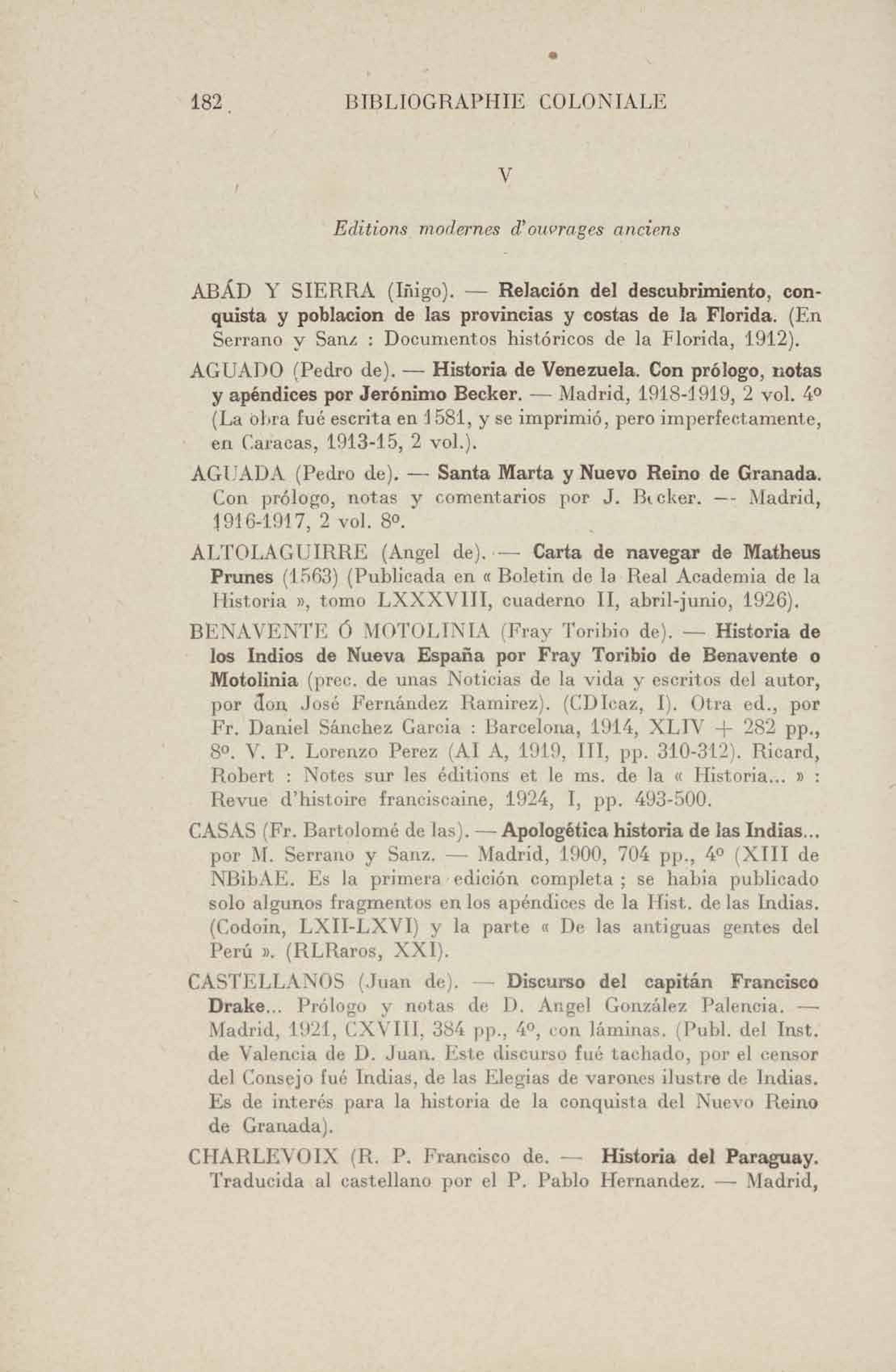 182 BIBLIOGRAPHIE COLONIALE

V

Editions modernes d'ouvrages anciens

ABÁD Y SIERRA (Iñigo). — Relación del descubrimiento, conquista y poblacion de las provincias y costas de la Florida. (En Serrano y Sanz : Documentos históricos de la Florida, 1912).

AGUADO (Pedro de). — Historia de Venezuela. Con prólogo, notas y apéndices por Jerónimo Becker. — Madrid, 1918-1919, 2 vol. 4º (La obra fué escrita en 1581, y se imprimió, pero imperfectamente, en Caracas, 1913-15, 2 vol.).

AGUADA (Pedro de). — Santa Marta y Nuevo Reino de Granada. Con prólogo, notas y comentarios por J. Becker. — Madrid, 1916-1917, 2 vol. 8º.

ALTOLAGUIRRE (Angel de). — Carta de navegar de Matheus Prunes (1563) (Publicada en « Boletin de la Real Academia de la Historia », tomo LXXXVIII, cuaderno II, abril-junio, 1926).

BENAVENTE Ó MOTOLINIA (Fray Toribio de). — Historia de los Indios de Nueva España por Fray Toribio de Benavente o Motolinia (prec. de unas Noticias de la vida y escritos del autor, por don José Fernández Ramirez). (CDIcaz, I). Otra ed., por Fr. Daniel Sánchez Garcia : Barcelona, 1914, XLIV + 282 pp., 8º. V. P. Lorenzo Perez (AI A, 1919, III, pp. 310-312). Ricard, Robert : Notes sur les éditions et le ms. de la « Historia... » : Revue d'histoire franciscaine, 1924, I, pp. 493-500.

CASAS (Fr. Bartolomé de las). — Apologética historia de las Indias... por M. Serrano y Sanz. — Madrid, 1900, 704 pp., 4º (XIII de NBibAE. Es la primera edición completa ; se habia publicado solo algunos fragmentos en los apéndices de la Hist. de las Indias. (Codoin, LXII-LXVI) y la parte « De las antiguas gentes del Perú ». (RLRaros, XXI).

CASTELLANOS (Juan de). — Discurso del capitán Francisco Drake... Prólogo y notas de D. Angel González Palencia. — Madrid, 1921, CXVIII, 384 pp., 4º, con láminas. (Publ. del Inst. de Valencia de D. Juan. Este discurso fué tachado, por el censor del Consejo fué Indias, de las Elegias de varones ilustre de Indias. Es de interés para la historia de la conquista del Nuevo Reino de Granada).

CHARLEVOIX (R. P. Francisco de. — Historia del Paraguay. Traducida al castellano por el P. Pablo Hernandez. — Madrid,